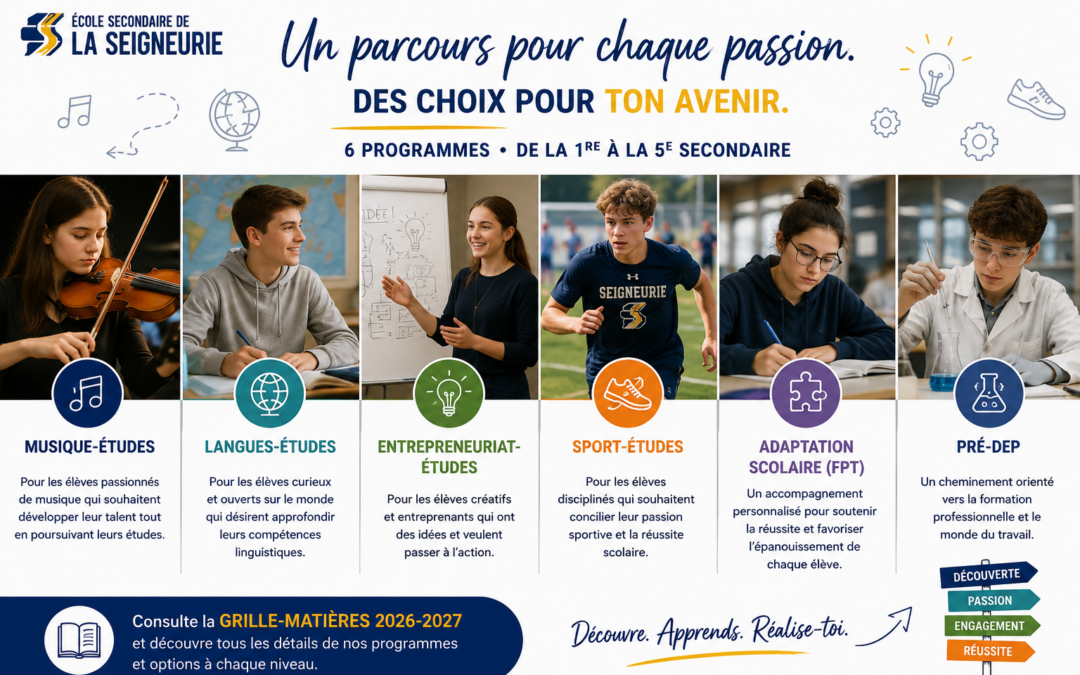 ÉCOLE SECONDAIRE DE
LA SEIGNEURIE

Un parcours pour chaque passion.
DES CHOIX POUR TON AVENIR.
6 PROGRAMMES • DE LA 1$^{RE}$ À LA 5$^{E}$ SECONDAIRE

IDÉE!

SEIGNEURIE

MUSIQUE-ÉTUDES
Pour les élèves passionnés de musique qui souhaitent développer leur talent tout en poursuivant leurs études.

LANGUES-ÉTUDES
Pour les élèves curieux et ouverts sur le monde qui désirent approfondir leurs compétences linguistiques.

ENTREPRENEURIAT-ÉTUDES
Pour les élèves créatifs et entreprenants qui ont des idées et veulent passer à l'action.

SPORT-ÉTUDES
Pour les élèves disciplinés qui souhaitent concilier leur passion sportive et la réussite scolaire.

ADAPTATION SCOLAIRE (FPT)
Un accompagnement personnalisé pour soutenir la réussite et favoriser l'épanouissement de chaque élève.

PRÉ-DEP
Un cheminement orienté vers la formation professionnelle et le monde du travail.

Consulte la GRILLE-MATIÈRES 2026-2027 et découvre tous les détails de nos programmes et options à chaque niveau.

Découvre. Apprends. Réalise-toi.

DÉCOUVERTE
PASSION
ENGAGEMENT
RÉUSSITE